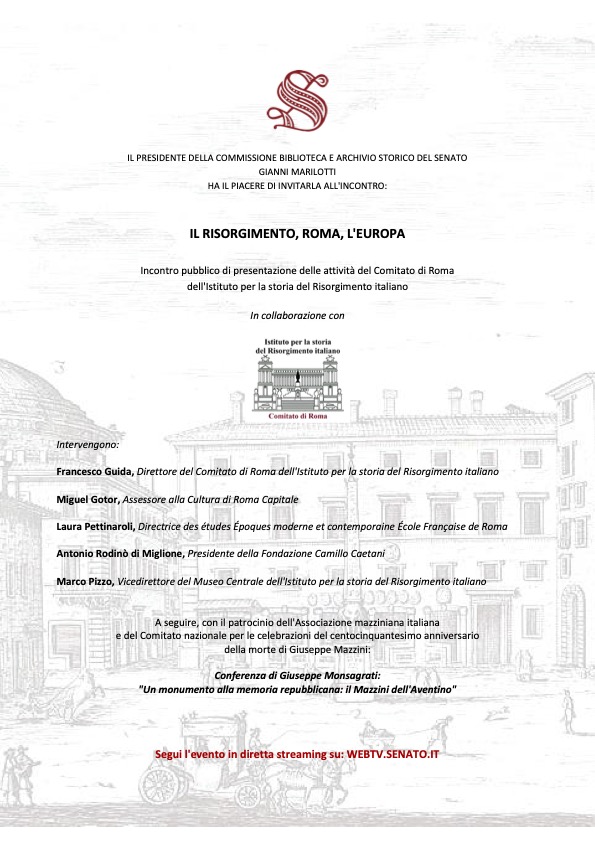 IL PRESIDENTE DELLA COMMISSIONE BIBLIOTECA E ARCHIVIO STORICO DEL SENATO
GIANNI MARILOTTI
HA IL PIACERE DI INVITARLA ALL'INCONTRO:

IL RISORGIMENTO, ROMA, L'EUROPA

Incontro pubblico di presentazione delle attività del Comitato di Roma dell'Istituto per la storia del Risorgimento italiano

In collaborazione con

Istituto per la storia del Risorgimento italiano

Comitato di Roma

Intervengono:

Francesco Guida, Direttore del Comitato di Roma dell'Istituto per la storia del Risorgimento italiano

Miguel Gotor, Assessore alla Cultura di Roma Capitale

Laura Pettinaroli, Directrice des études Époques moderne et contemporaine École Française de Roma

Antonio Rodinò di Miglione, Presidente della Fondazione Camillo Caetani

Marco Pizzo, Vicedirettore del Museo Centrale dell'Istituto per la storia del Risorgimento italiano

A seguire, con il patrocinio dell'Associazione mazziniana italiana e del Comitato nazionale per le celebrazioni del centocinquantesimo anniversario della morte di Giuseppe Mazzini:

Conferenza di Giuseppe Monsagrati:
"Un monumento alla memoria repubblicana: il Mazzini dell'Aventino"

Segui l'evento in diretta streaming su: WEBTV.SENATO.IT